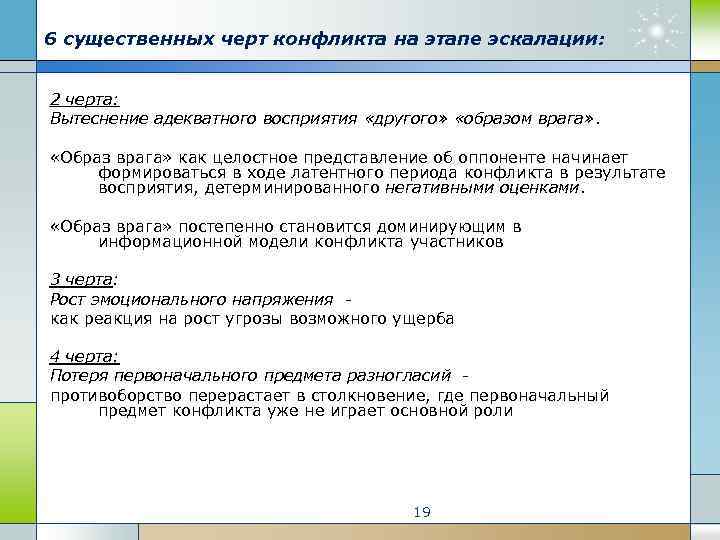 6 существенных черт конфликта на этапе эскалации:

2 черта:
Вытеснение адекватного восприятия «другого» «образом врага».

«Образ врага» как целостное представление об оппоненте начинает формироваться в ходе латентного периода конфликта в результате восприятия, детерминированного негативными оценками.

«Образ врага» постепенно становится доминирующим в информационной модели конфликта участников

3 черта:
Рост эмоционального напряжения -
как реакция на рост угрозы возможного ущерба

4 черта:
Потеря первоначального предмета разногласий -
противоборство перерастает в столкновение, где первоначальный предмет конфликта уже не играет основной роли

19